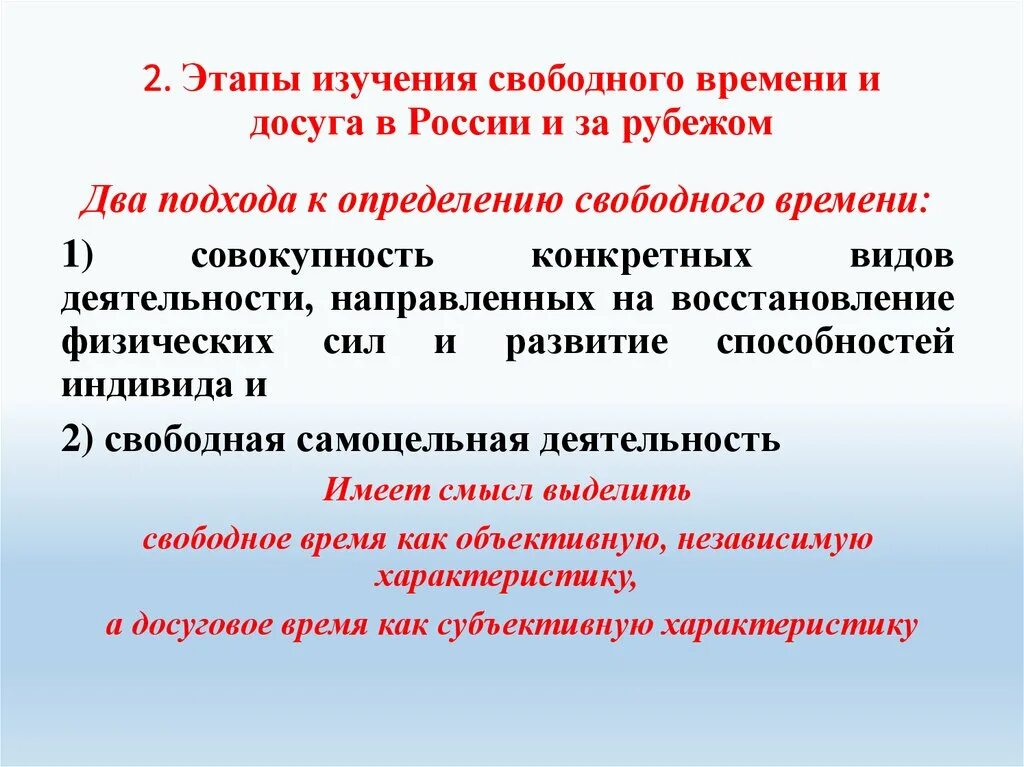 2. Этапы изучения свободного времени и досуга в России и за рубежом

Два подхода к определению свободного времени:

1) совокупность конкретных видов деятельности, направленных на восстановление физических сил и развитие способностей индивида и

2) свободная самоцельная деятельность

Имеет смысл выделить

свободное время как объективную, независимую характеристику,

а досуговое время как субъективную характеристику